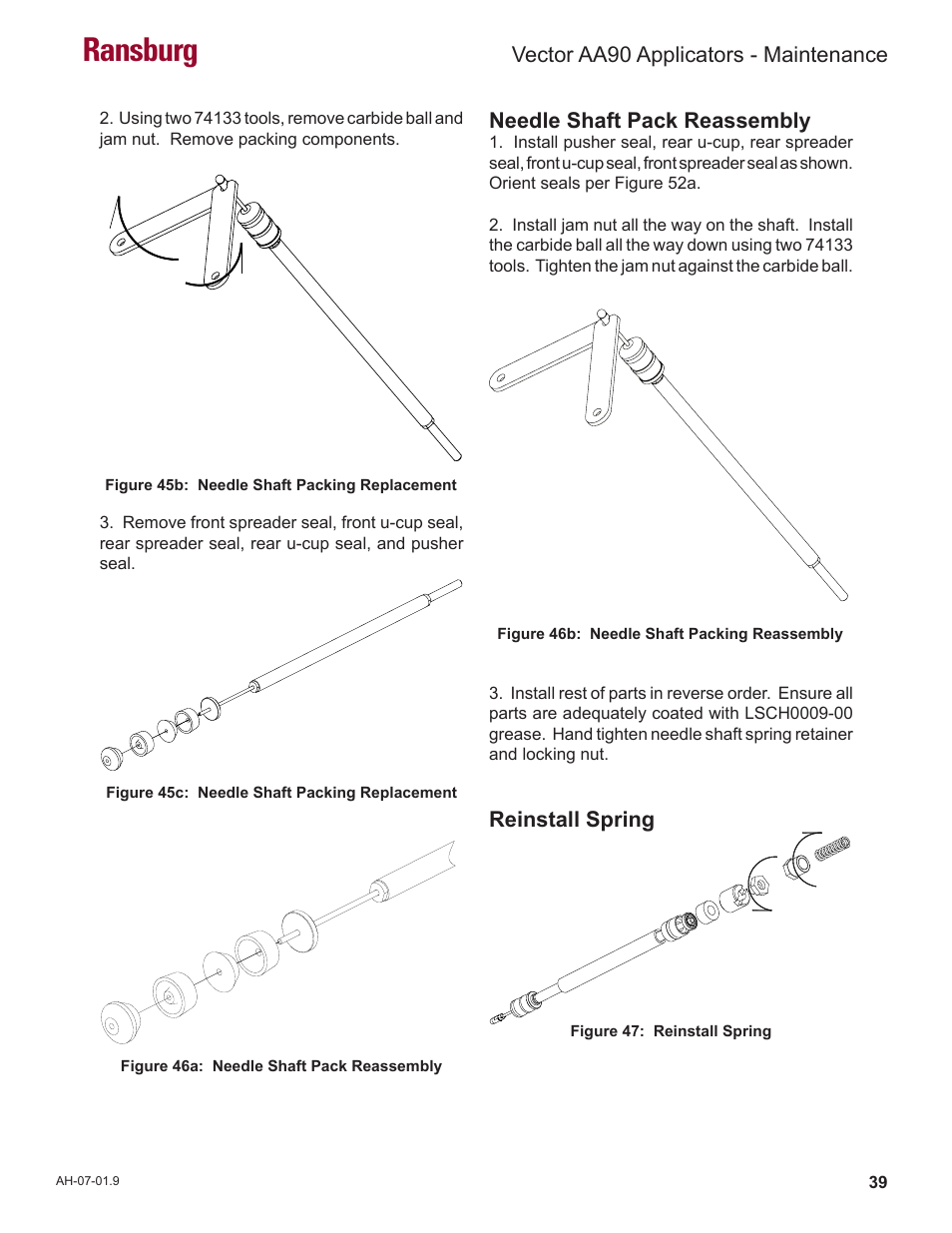 Ransburg

Vector AA90 Applicators - Maintenance

2. Using two 74133 tools, remove carbide ball and jam nut. Remove packing components.

Figure 45b: Needle Shaft Packing Replacement

3. Remove front spreader seal, front u-cup seal, rear spreader seal, rear u-cup seal, and pusher seal.

Figure 45c: Needle Shaft Packing Replacement

Figure 46a: Needle Shaft Pack Reassembly

Needle Shaft Pack Reassembly

1. Install pusher seal, rear u-cup, rear spreader seal, front u-cup seal, front spreader seal as shown. Orient seals per Figure 52a.

2. Install jam nut all the way on the shaft. Install the carbide ball all the way down using two 74133 tools. Tighten the jam nut against the carbide ball.

Figure 46b: Needle Shaft Packing Reassembly

3. Install rest of parts in reverse order. Ensure all parts are adequately coated with LSCH0009-00 grease. Hand tighten needle shaft spring retainer and locking nut.

Reinstall Spring

Figure 47: Reinstall Spring

AH-07-01.9

39